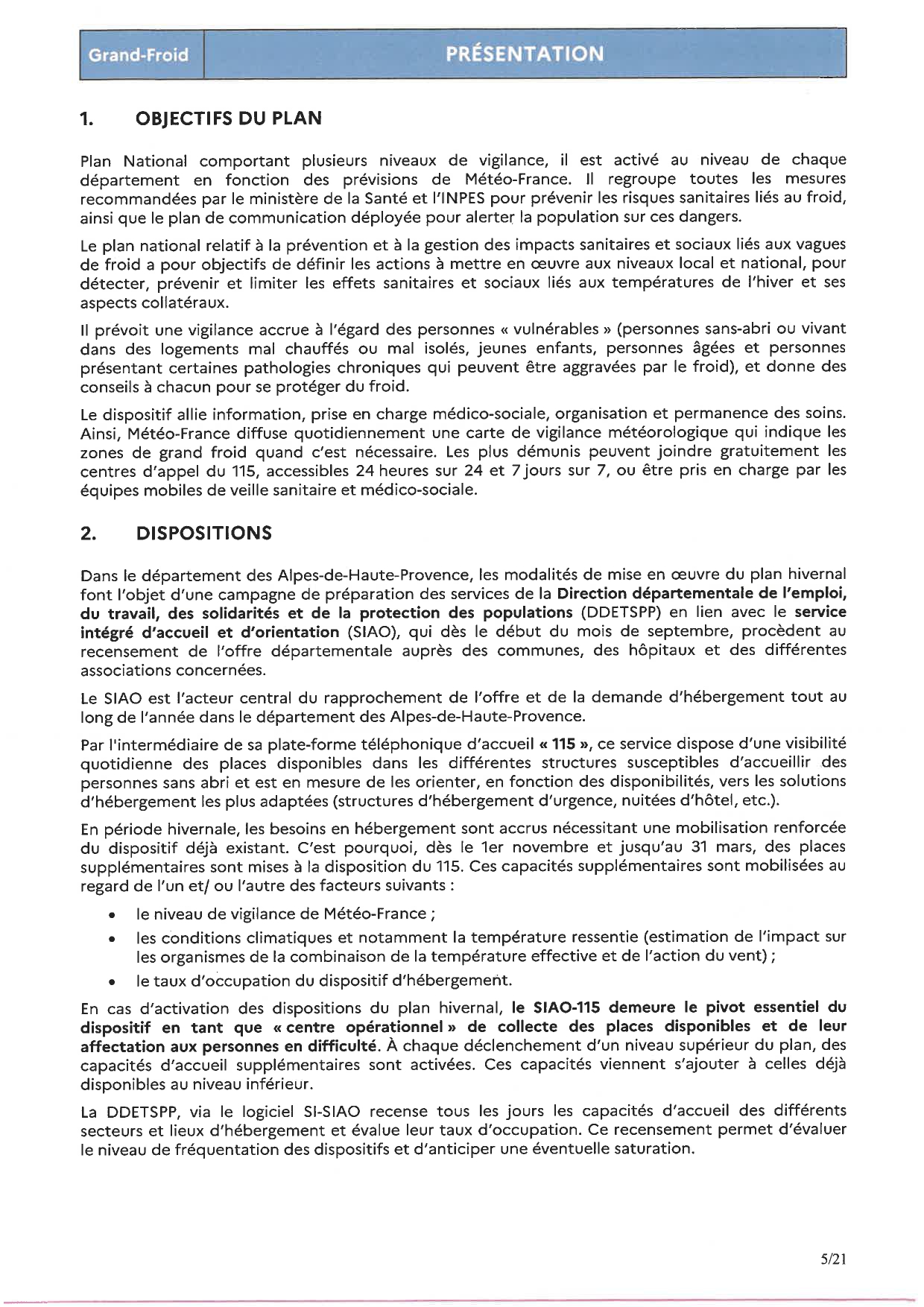 Grand-Froid

PRÉSENTATION

1. OBJECTIFS DU PLAN

Plan National comportant plusieurs niveaux de vigilance, il est activé au niveau de chaque département en fonction des prévisions de Météo-France. Il regroupe toutes les mesures recommandées par le ministère de la Santé et l'INPES pour prévenir les risques sanitaires liés au froid, ainsi que le plan de communication déployée pour alerter la population sur ces dangers.

Le plan national relatif à la prévention et à la gestion des impacts sanitaires et sociaux liés aux vagues de froid a pour objectifs de définir les actions à mettre en œuvre aux niveaux local et national, pour détecter, prévenir et limiter les effets sanitaires et sociaux liés aux températures de l'hiver et ses aspects collatéraux.

Il prévoit une vigilance accrue à l'égard des personnes « vulnérables » (personnes sans-abri ou vivant dans des logements mal chauffés ou mal isolés, jeunes enfants, personnes âgées et personnes présentant certaines pathologies chroniques qui peuvent être aggravées par le froid), et donne des conseils à chacun pour se protéger du froid.

Le dispositif allie information, prise en charge médico-sociale, organisation et permanence des soins. Ainsi, Météo-France diffuse quotidiennement une carte de vigilance météorologique qui indique les zones de grand froid quand c'est nécessaire. Les plus démunis peuvent joindre gratuitement les centres d'appel du 115, accessibles 24 heures sur 24 et 7 jours sur 7, ou être pris en charge par les équipes mobiles de veille sanitaire et médico-sociale.

2. DISPOSITIONS

Dans le département des Alpes-de-Haute-Provence, les modalités de mise en œuvre du plan hivernal font l'objet d'une campagne de préparation des services de la Direction départementale de l'emploi, du travail, des solidarités et de la protection des populations (DDETSPP) en lien avec le service intégré d'accueil et d'orientation (SIAO), qui dès le début du mois de septembre, procèdent au recensement de l'offre départementale auprès des communes, des hôpitaux et des différentes associations concernées.

Le SIAO est l'acteur central du rapprochement de l'offre et de la demande d'hébergement tout au long de l'année dans le département des Alpes-de-Haute-Provence.

Par l'intermédiaire de sa plate-forme téléphonique d'accueil « 115 », ce service dispose d'une visibilité quotidienne des places disponibles dans les différentes structures susceptibles d'accueillir des personnes sans abri et est en mesure de les orienter, en fonction des disponibilités, vers les solutions d'hébergement les plus adaptées (structures d'hébergement d'urgence, nuitées d'hôtel, etc.).

En période hivernale, les besoins en hébergement sont accrus nécessitant une mobilisation renforcée du dispositif déjà existant. C'est pourquoi, dès le 1er novembre et jusqu'au 31 mars, des places supplémentaires sont mises à la disposition du 115. Ces capacités supplémentaires sont mobilisées au regard de l'un et/ ou l'autre des facteurs suivants :

• le niveau de vigilance de Météo-France ;
• les conditions climatiques et notamment la température ressentie (estimation de l'impact sur les organismes de la combinaison de la température effective et de l'action du vent) ;
• le taux d'occupation du dispositif d'hébergement.

En cas d'activation des dispositions du plan hivernal, le SIAO-115 demeure le pivot essentiel du dispositif en tant que « centre opérationnel » de collecte des places disponibles et de leur affectation aux personnes en difficulté. À chaque déclenchement d'un niveau supérieur du plan, des capacités d'accueil supplémentaires sont activées. Ces capacités viennent s'ajouter à celles déjà disponibles au niveau inférieur.

La DDETSPP, via le logiciel SI-SIAO recense tous les jours les capacités d'accueil des différents secteurs et lieux d'hébergement et évalue leur taux d'occupation. Ce recensement permet d'évaluer le niveau de fréquentation des dispositifs et d'anticiper une éventuelle saturation.

5/21